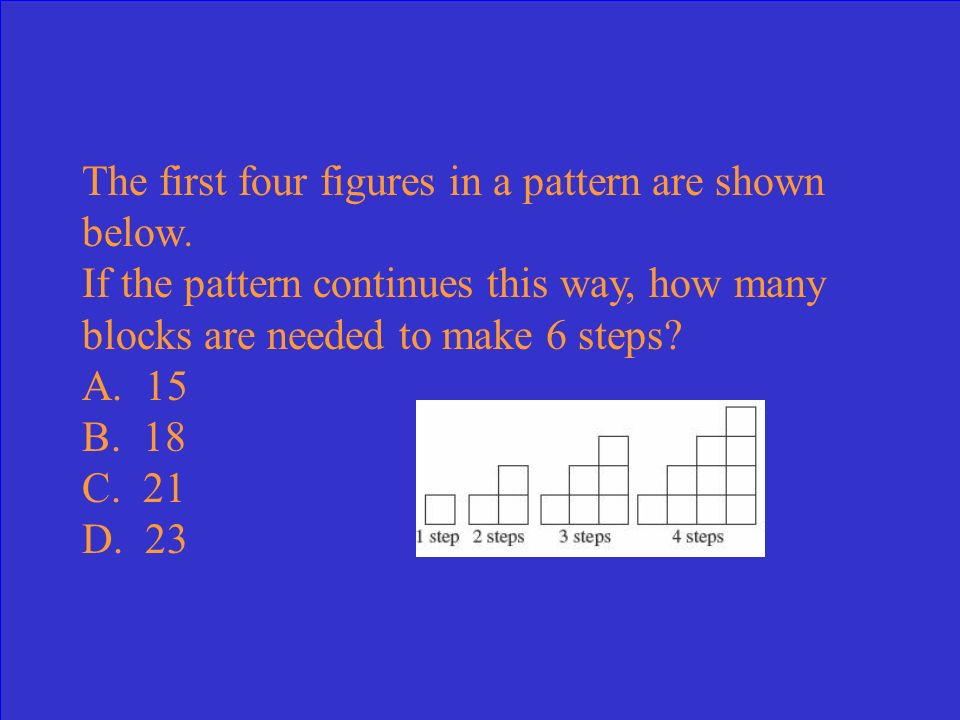 The first four figures in a pattern are shown below.
If the pattern continues this way, how many blocks are needed to make 6 steps?
A. 15
B. 18
C. 21
D. 23

1 step 2 steps 3 steps 4 steps